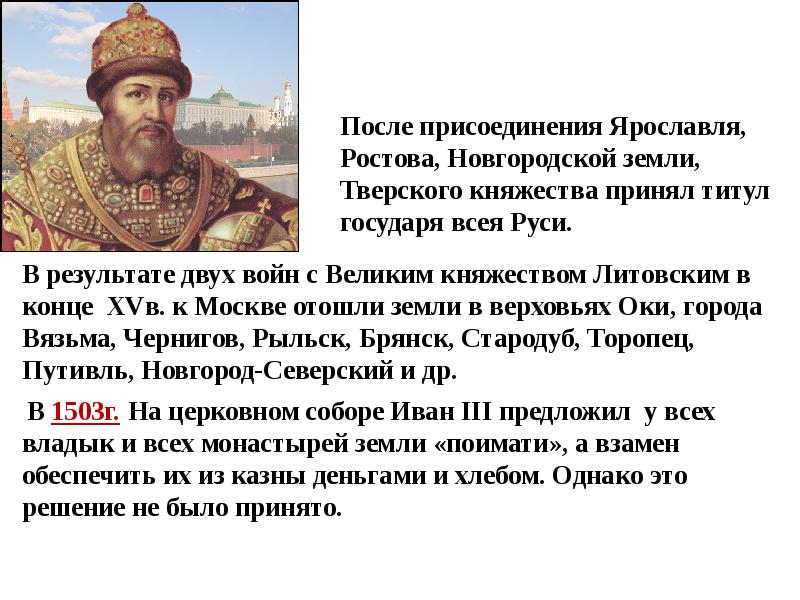 После присоединения Ярославля, Ростова, Новгородской земли, Тверского княжества принял титул государя всея Руси.

В результате двух войн с Великим княжеством Литовским в конце XVв. к Москве отошли земли в верховьях Оки, города Вязьма, Чернигов, Рыльск, Брянск, Стародуб, Торопец, Путивль, Новгород-Северский и др.

В 1503г. На церковном соборе Иван III предложил у всех владык и всех монастырей земли «поимати», а взамен обеспечить их из казны деньгами и хлебом. Однако это решение не было принято.